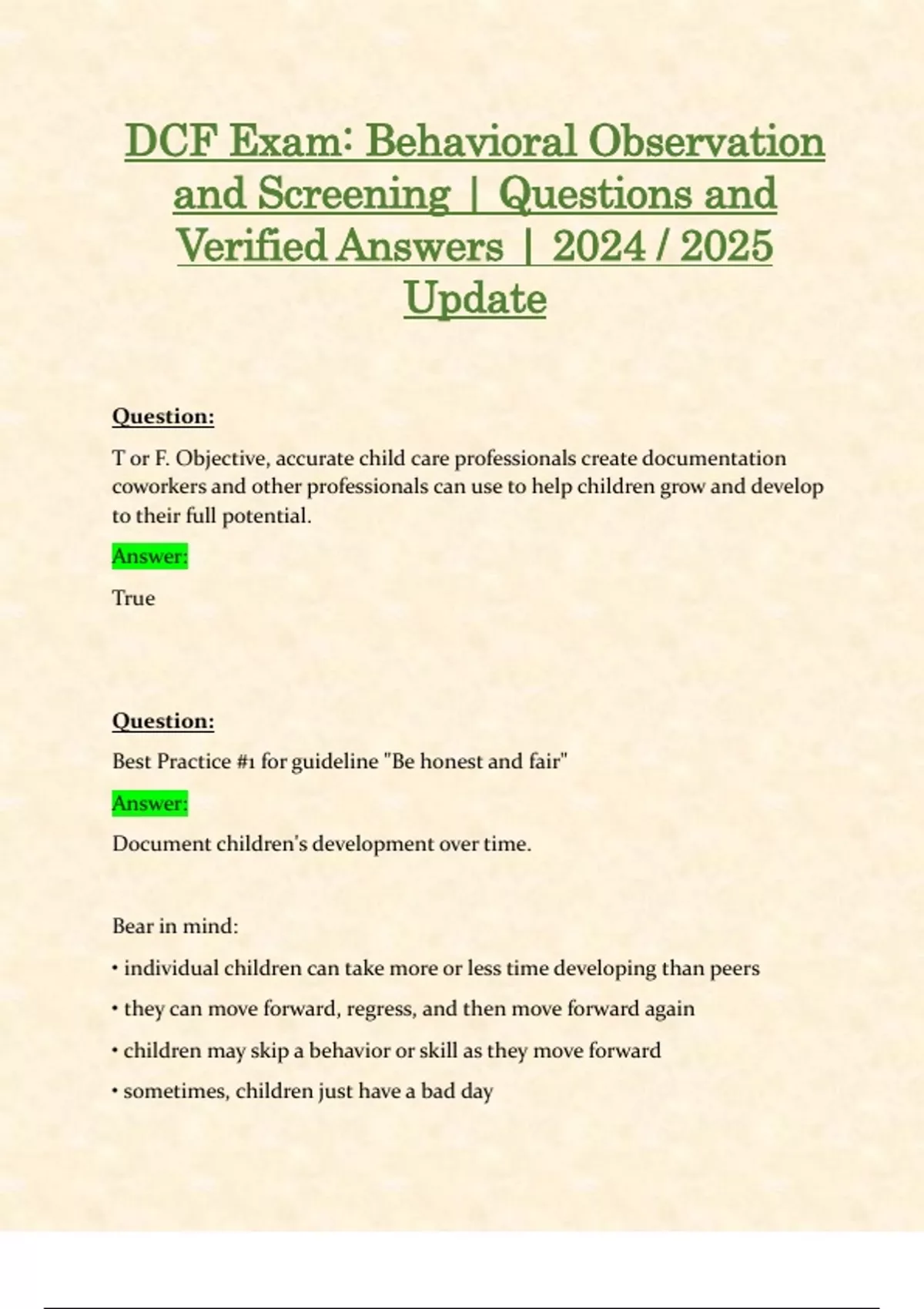 DCF Exam: Behavioral Observation and Screening | Questions and Verified Answers | 2024 / 2025 Update

Question:

T or F. Objective, accurate child care professionals create documentation coworkers and other professionals can use to help children grow and develop to their full potential.

Answer:

True

Question:

Best Practice #1 for guideline "Be honest and fair"

Answer:

Document children's development over time.

Bear in mind:

• individual children can take more or less time developing than peers

• they can move forward, regress, and then move forward again

• children may skip a behavior or skill as they move forward

• sometimes, children just have a bad day